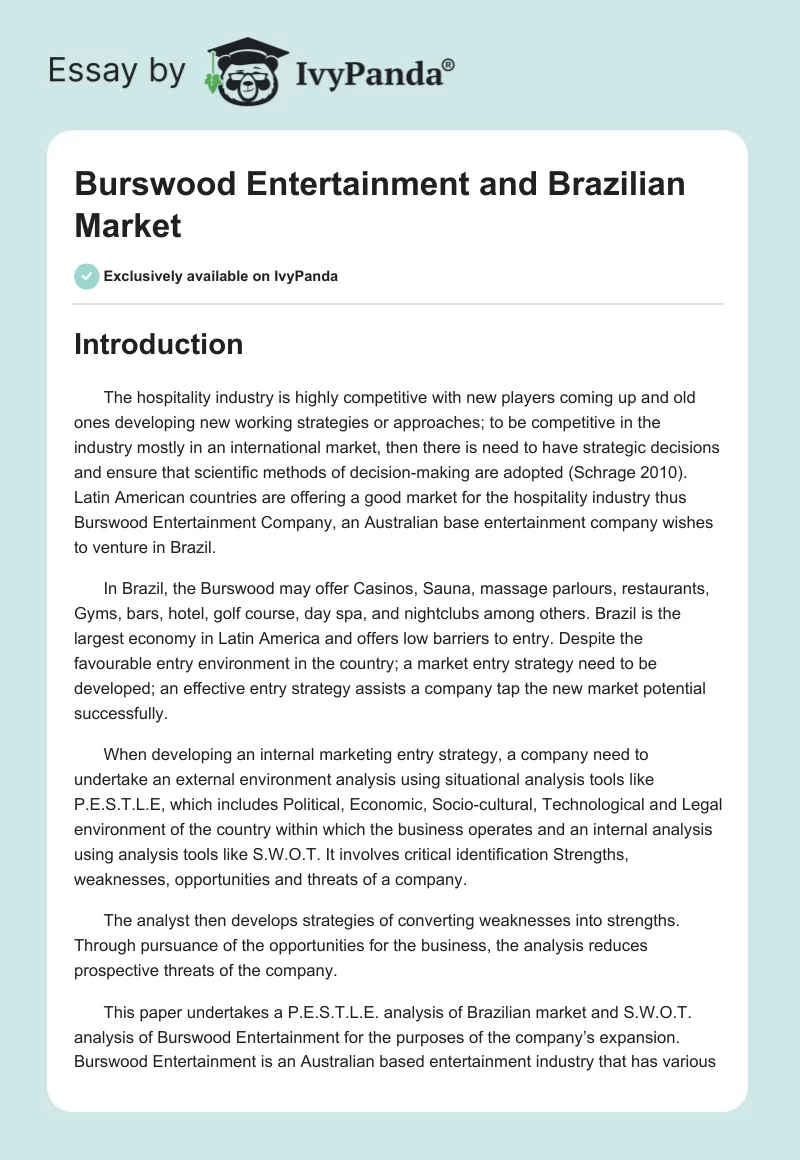 Essay by IvyPanda®

Burswood Entertainment and Brazilian Market

Exclusively available on IvyPanda

Introduction

The hospitality industry is highly competitive with new players coming up and old ones developing new working strategies or approaches; to be competitive in the industry mostly in an international market, then there is need to have strategic decisions and ensure that scientific methods of decision-making are adopted (Schrage 2010). Latin American countries are offering a good market for the hospitality industry thus Burswood Entertainment Company, an Australian base entertainment company wishes to venture in Brazil.

In Brazil, the Burswood may offer Casinos, Sauna, massage parlours, restaurants, Gyms, bars, hotel, golf course, day spa, and nightclubs among others. Brazil is the largest economy in Latin America and offers low barriers to entry. Despite the favourable entry environment in the country; a market entry strategy need to be developed; an effective entry strategy assists a company tap the new market potential successfully.

When developing an internal marketing entry strategy, a company need to undertake an external environment analysis using situational analysis tools like P.E.S.T.L.E, which includes Political, Economic, Socio-cultural, Technological and Legal environment of the country within which the business operates and an internal analysis using analysis tools like S.W.O.T. It involves critical identification Strengths, weaknesses, opportunities and threats of a company.

The analyst then develops strategies of converting weaknesses into strengths. Through pursuance of the opportunities for the business, the analysis reduces prospective threats of the company.

This paper undertakes a P.E.S.T.L.E. analysis of Brazilian market and S.W.O.T. analysis of Burswood Entertainment for the purposes of the company's expansion. Burswood Entertainment is an Australian based entertainment industry that has various